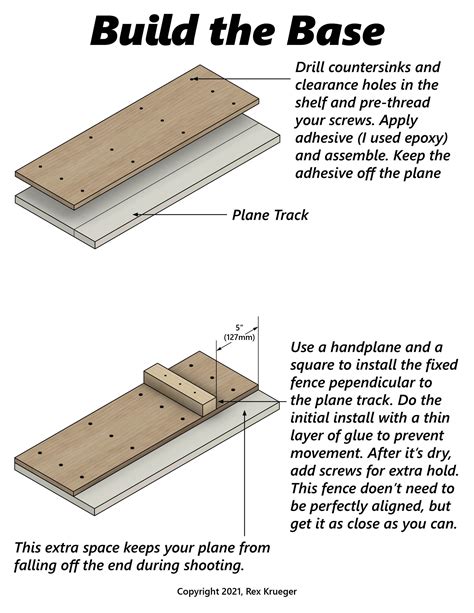 Build the Base

Drill countersinks and clearance holes in the shelf and pre-thread your screws. Apply adhesive (I used epoxy) and assemble. Keep the adhesive off the plane

Plane Track

5"
(127mm)

Use a handplane and a square to install the fixed fence pependicular to the plane track. Do the initial install with a thin layer of glue to prevent movement. After it's dry, add screws for extra hold. This fence doen't need to be perfectly aligned, but get it as close as you can.

This extra space keeps your plane from falling off the end during shooting.

Copyright 2021, Rex Krueger